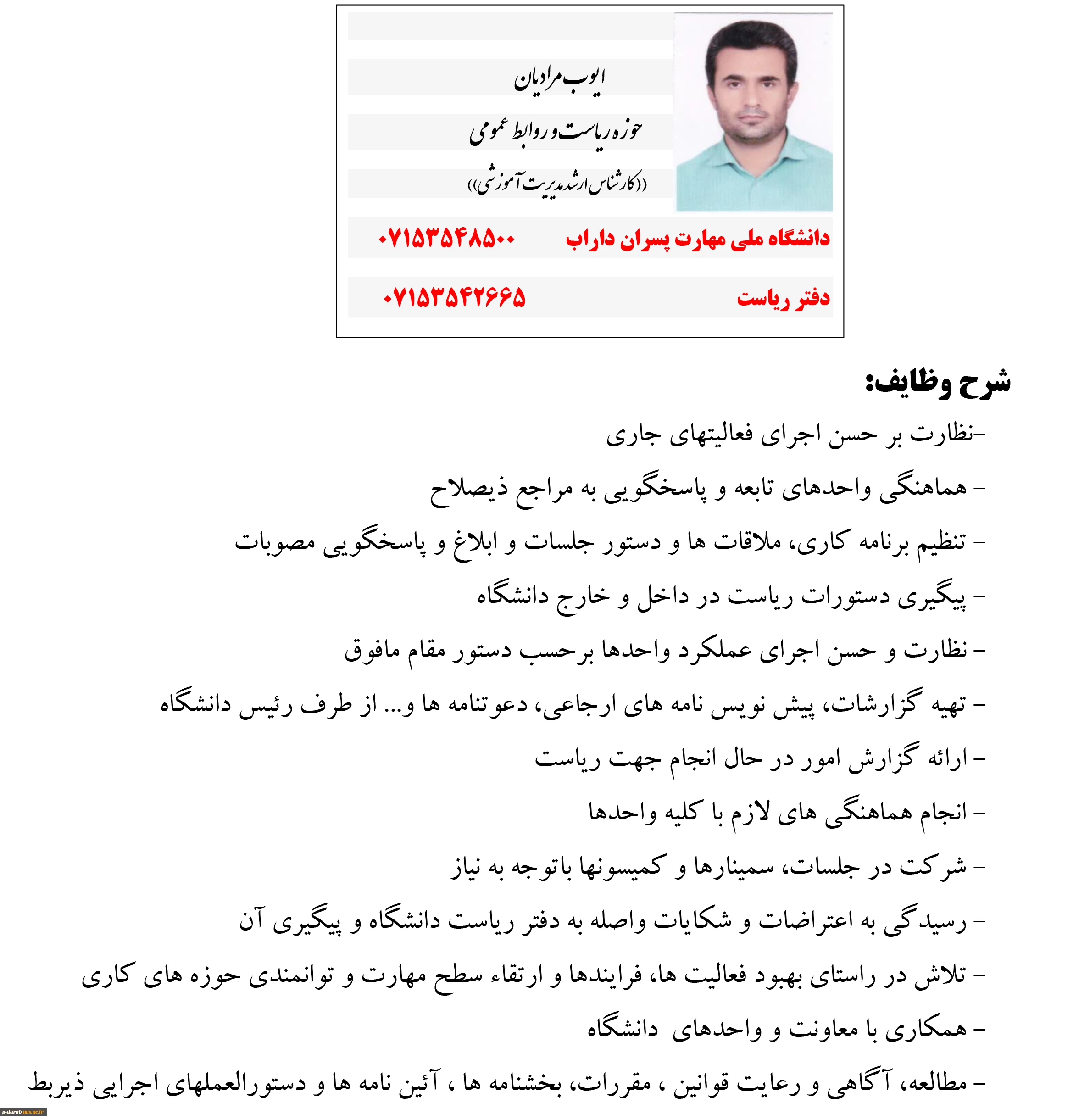 ایوب مرادیان

حوزه ریاست و روابط عمومی

((کارشناس ارشد مدیریت آموزشی))

دانشگاه ملی مهارت پسران داراب ۰۷۱۵۳۵۴۸۵۰۰

دفتر ریاست ۰۷۱۵۳۵۴۲۶۶۵

شرح وظایف:

-نظارت بر حسن اجرای فعالیتهای جاری

- هماهنگی واحدهای تابعه و پاسخگویی به مراجع ذیصلاح

- تنظیم برنامه کاری، ملاقات ها و دستور جلسات و ابلاغ و پاسخگویی مصوبات

- پیگیری دستورات ریاست در داخل و خارج دانشگاه

- نظارت و حسن اجرای عملکرد واحدها برحسب دستور مقام مافوق

- تهیه گزارشات، پیش نویس نامه های ارجاعی، دعوتنامه ها و... از طرف رئیس دانشگاه

- ارائه گزارش امور در حال انجام جهت ریاست

- انجام هماهنگی های لازم با کلیه واحدها

- شرکت در جلسات، سمینارها و کمیسونها باتوجه به نیاز

- رسیدگی به اعتراضات و شکایات واصله به دفتر ریاست دانشگاه و پیگیری آن

- تلاش در راستای بهبود فعالیت ها، فرایندها و ارتقاء سطح مهارت و توانمندی حوزه های کاری

- همکاری با معاونت و واحدهای دانشگاه

- مطالعه، آگاهی و رعایت قوانین ، مقررات، بخشنامه ها ، آئین نامه ها و دستورالعملهای اجرایی ذیربط

p-darab.nus.ac.ir